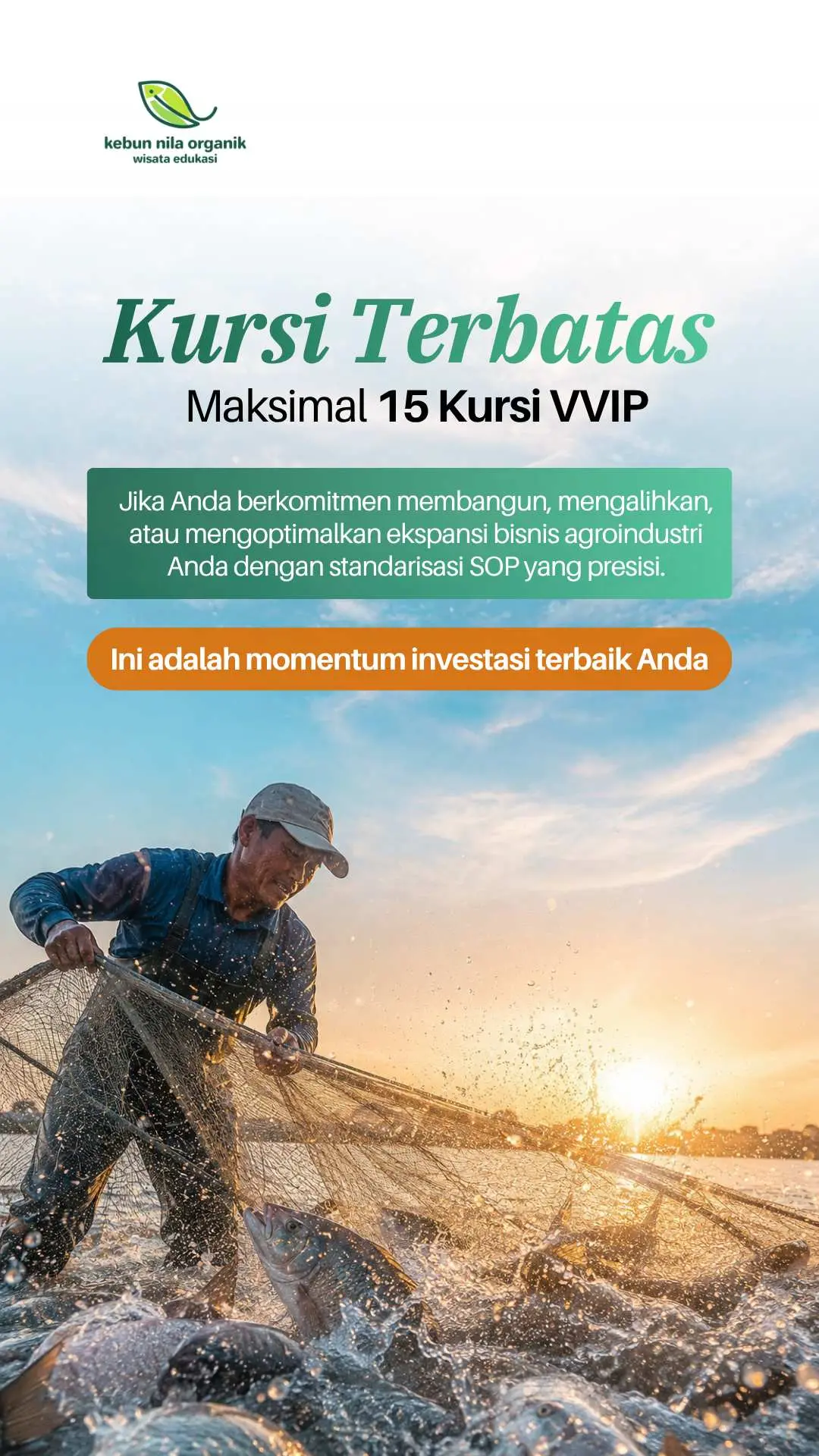 kebun nila organik
wisata edukasi

Kursi Terbatas

Maksimal 15 Kursi VVIP

Jika Anda berkomitmen membangun, mengalihkan, atau mengoptimalkan ekspansi bisnis agroindustri Anda dengan standarisasi SOP yang presisi.

Ini adalah momentum investasi terbaik Anda